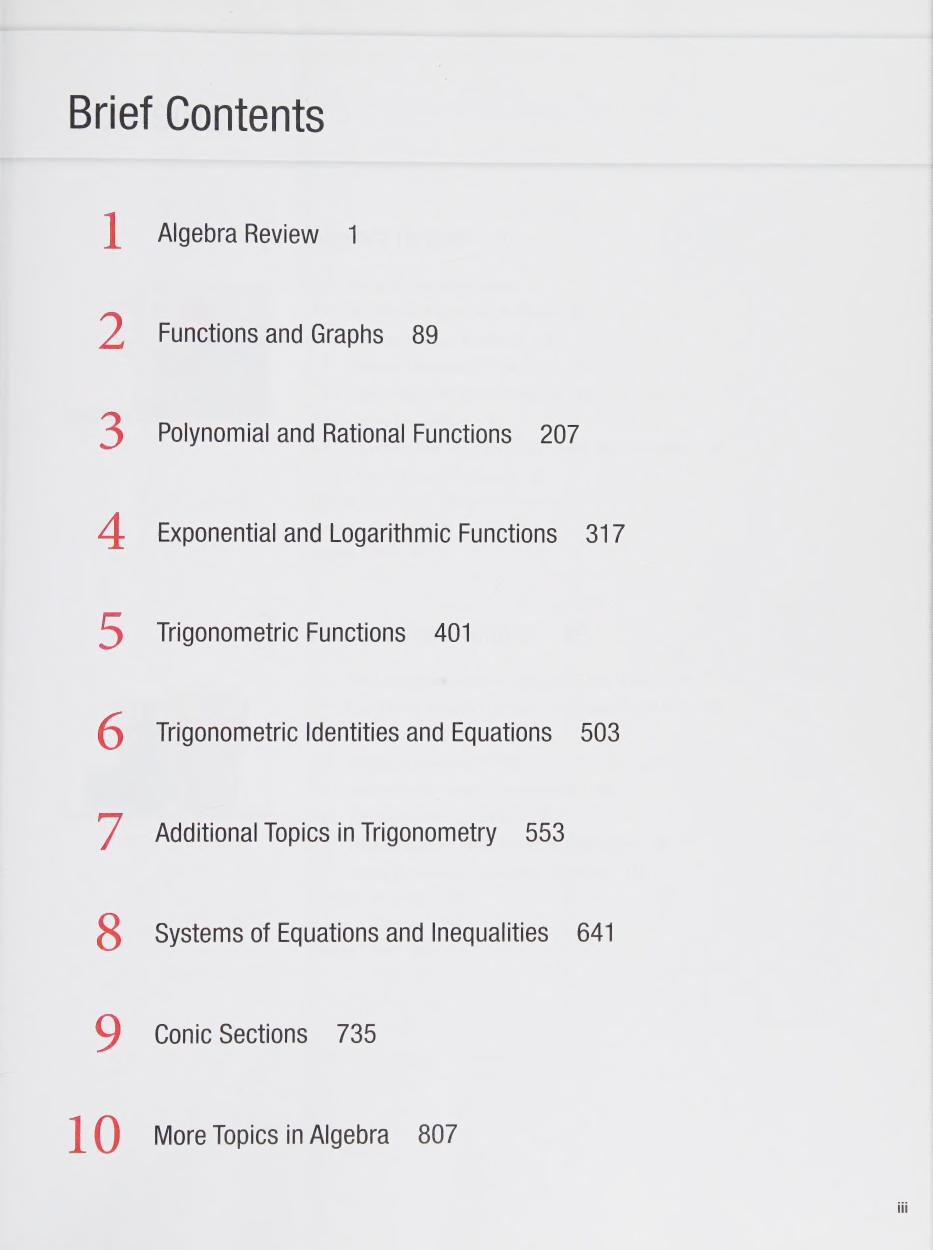 Brief Contents

1 Algebra Review 1

2 Functions and Graphs 89

3 Polynomial and Rational Functions 207

4 Exponential and Logarithmic Functions 317

5 Trigonometric Functions 401

6 Trigonometric Identities and Equations 503

7 Additional Topics in Trigonometry 553

8 Systems of Equations and Inequalities 641

9 Conic Sections 735

10 More Topics in Algebra 807

iii